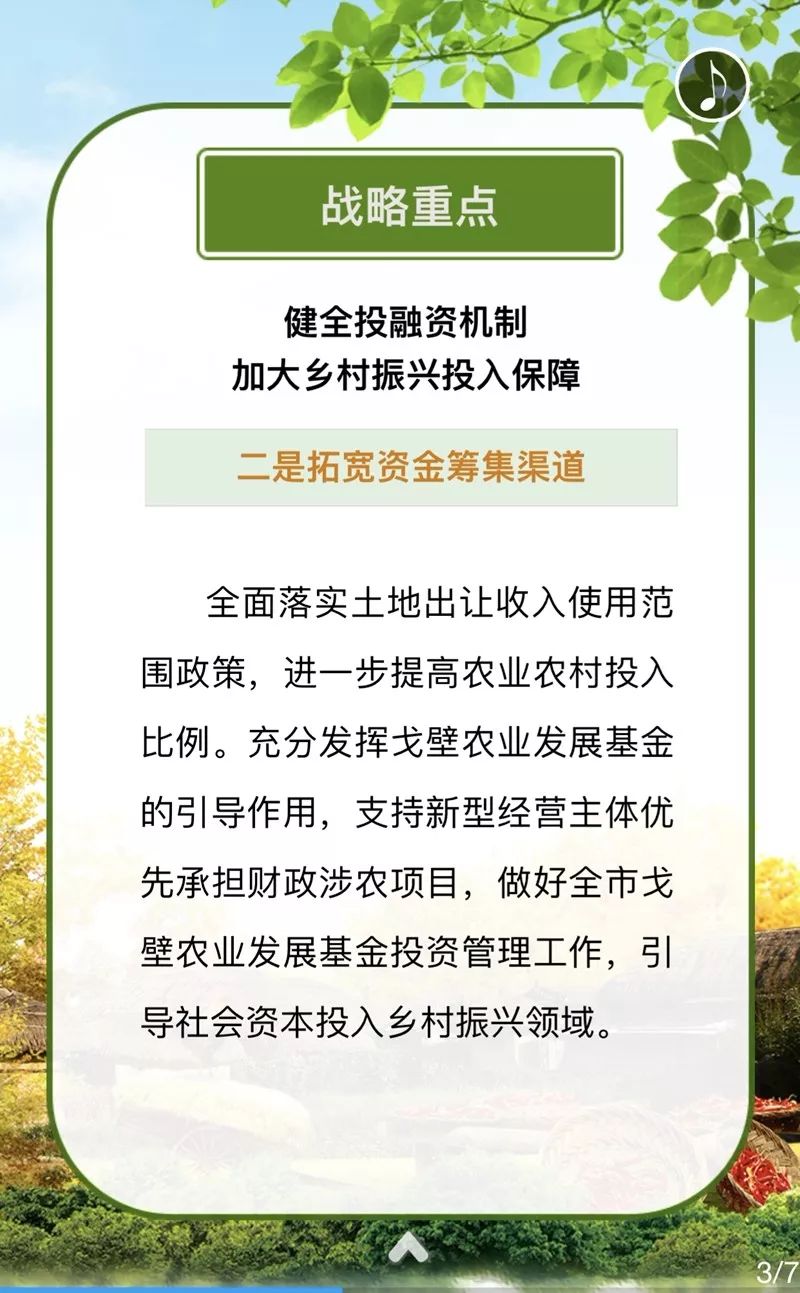 战略重点

健全投融资机制
加大乡村振兴投入保障

二是拓宽资金筹集渠道

全面落实土地出让收入使用范围政策，进一步提高农业农村投入比例。充分发挥戈壁农业发展基金的引导作用，支持新型经营主体优先承担财政涉农项目，做好全市戈壁农业发展基金投资管理工作，引导社会资本投入乡村振兴领域。

3/7